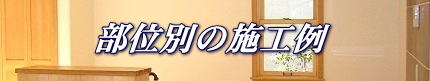 部位別の施工例